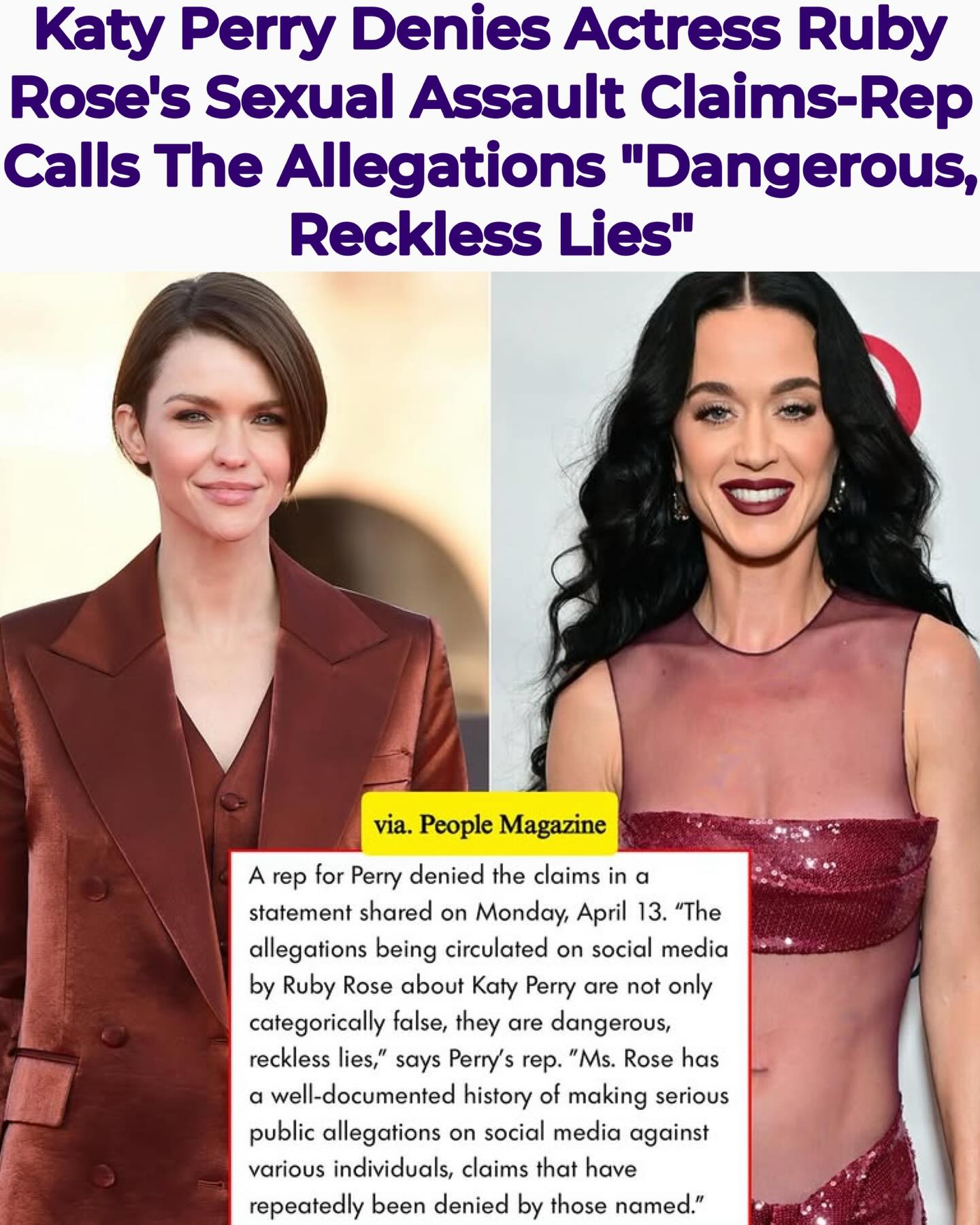 Katy Perry Denies Actress Ruby Rose's Sexual Assault Claims-Rep Calls The Allegations "Dangerous, Reckless Lies"

via. People Magazine

A rep for Perry denied the claims in a statement shared on Monday, April 13. "The allegations being circulated on social media by Ruby Rose about Katy Perry are not only categorically false, they are dangerous, reckless lies," says Perry's rep. "Ms. Rose has a well-documented history of making serious public allegations on social media against various individuals, claims that have repeatedly been denied by those named."